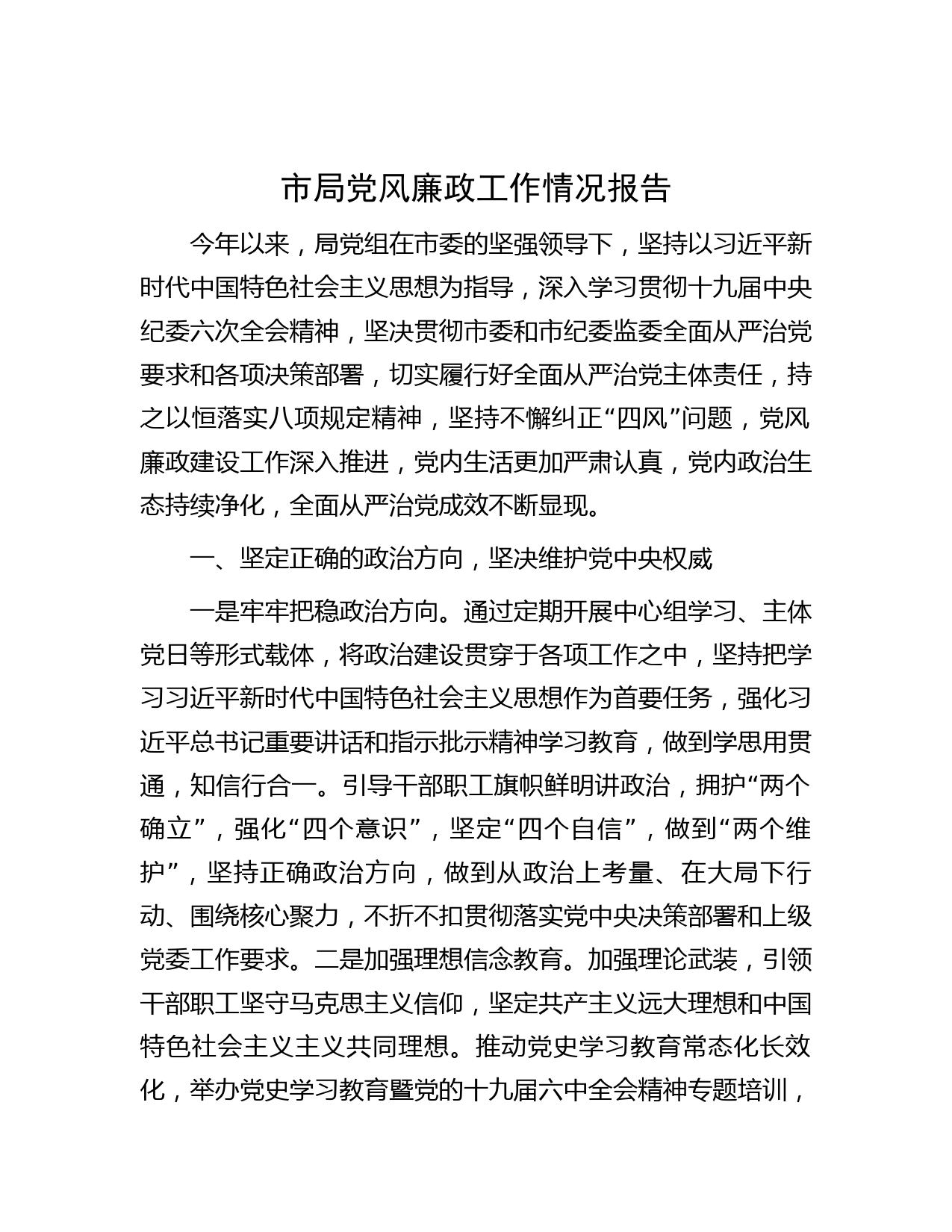 市局党风廉政工作情况报告

今年以来，局党组在市委的坚强领导下，坚持以习近平新时代中国特色社会主义思想为指导，深入学习贯彻十九届中央纪委六次全会精神，坚决贯彻市委和市纪委监委全面从严治党要求和各项决策部署，切实履行好全面从严治党主体责任，持之以恒落实八项规定精神，坚持不懈纠正“四风”问题，党风廉政建设工作深入推进，党内生活更加严肃认真，党内政治生态持续净化，全面从严治党成效不断显现。

一、坚定正确的政治方向，坚决维护党中央权威

一是牢牢把稳政治方向。通过定期开展中心组学习、主体党日等形式载体，将政治建设贯穿于各项工作之中，坚持把学习习近平新时代中国特色社会主义思想作为首要任务，强化习近平总书记重要讲话和指示批示精神学习教育，做到学思用贯通，知信行合一。引导干部职工旗帜鲜明讲政治，拥护“两个确立”，强化“四个意识”，坚定“四个自信”，做到“两个维护”，坚持正确政治方向，做到从政治上考量、在大局下行动、围绕核心聚力，不折不扣贯彻落实党中央决策部署和上级党委工作要求。二是加强理想信念教育。加强理论武装，引领干部职工坚守马克思主义信仰，坚定共产主义远大理想和中国特色社会主义主义共同理想。推动党史学习教育常态化长效化，举办党史学习教育暨党的十九届六中全会精神专题培训，